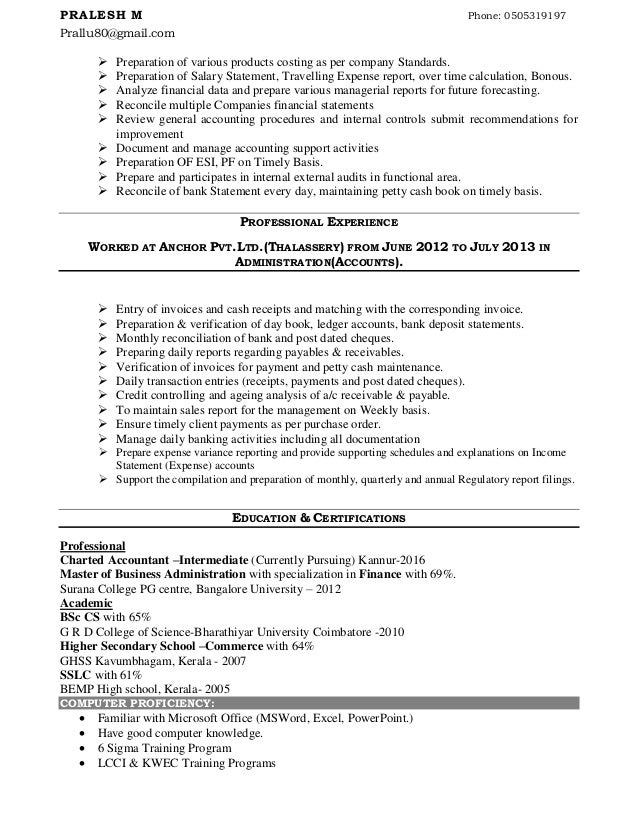 PRALESH M Phone: 0505319197
Prallu80@gmail.com

➢ Preparation of various products costing as per company Standards.
➢ Preparation of Salary Statement, Travelling Expense report, over time calculation, Bonous.
➢ Analyze financial data and prepare various managerial reports for future forecasting.
➢ Reconcile multiple Companies financial statements
➢ Review general accounting procedures and internal controls submit recommendations for improvement
➢ Document and manage accounting support activities
➢ Preparation OF ESI, PF on Timely Basis.
➢ Prepare and participates in internal external audits in functional area.
➢ Reconcile of bank Statement every day, maintaining petty cash book on timely basis.

PROFESSIONAL EXPERIENCE

WORKED AT ANCHOR PVT.LTD.(THALASSERY) FROM JUNE 2012 TO JULY 2013 IN ADMINISTRATION(ACCOUNTS).

➢ Entry of invoices and cash receipts and matching with the corresponding invoice.
➢ Preparation & verification of day book, ledger accounts, bank deposit statements.
➢ Monthly reconciliation of bank and post dated cheques.
➢ Preparing daily reports regarding payables & receivables.
➢ Verification of invoices for payment and petty cash maintenance.
➢ Daily transaction entries (receipts, payments and post dated cheques).
➢ Credit controlling and ageing analysis of a/c receivable & payable.
➢ To maintain sales report for the management on Weekly basis.
➢ Ensure timely client payments as per purchase order.
➢ Manage daily banking activities including all documentation
➢ Prepare expense variance reporting and provide supporting schedules and explanations on Income Statement (Expense) accounts
➢ Support the compilation and preparation of monthly, quarterly and annual Regulatory report filings.

EDUCATION & CERTIFICATIONS

Professional
Charted Accountant –Intermediate (Currently Pursuing) Kannur-2016
Master of Business Administration with specialization in Finance with 69%.
Surana College PG centre, Bangalore University – 2012
Academic
BSc CS with 65%
G R D College of Science-Bharathiyar University Coimbatore -2010
Higher Secondary School –Commerce with 64%
GHSS Kavumbhagam, Kerala - 2007
SSLC with 61%
BEMP High school, Kerala- 2005
COMPUTER PROFICIENCY:
• Familiar with Microsoft Office (MSWord, Excel, PowerPoint.)
• Have good computer knowledge.
• 6 Sigma Training Program
• LCCI & KWEC Training Programs